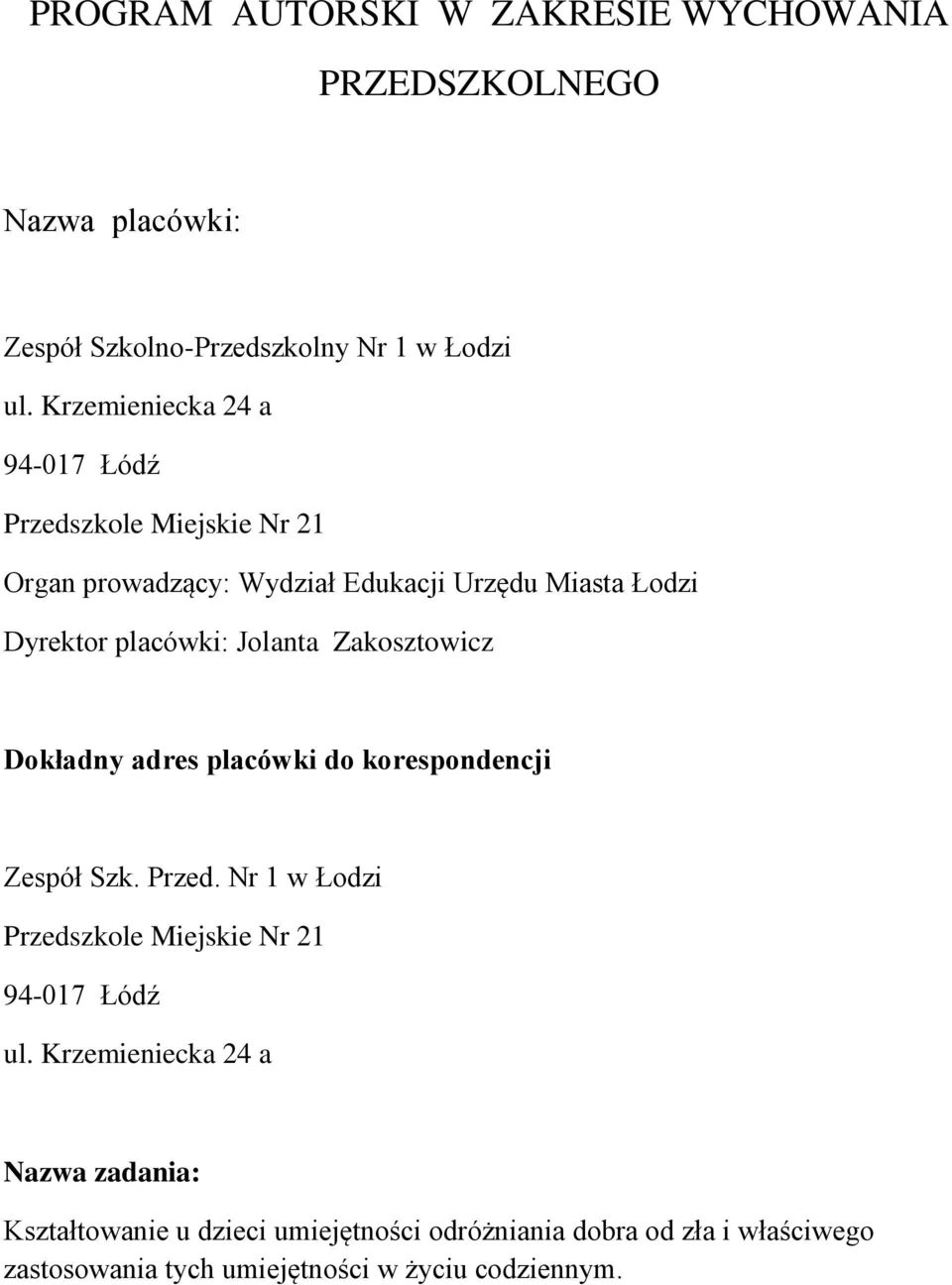 PROGRAM AUTORSKI W ZAKRESIE WYCHOWANIA PRZEDSZKOLNEGO

Nazwa placówki:

Zespół Szkolno-Przedszkolny Nr 1 w Łodzi

ul. Krzemieniecka 24 a

94-017 Łódź

Przedszkole Miejskie Nr 21

Organ prowadzący: Wydział Edukacji Urzędu Miasta Łodzi

Dyrektor placówki: Jolanta Zakosztowicz

Dokładny adres placówki do korespondencji

Zespół Szk. Przed. Nr 1 w Łodzi

Przedszkole Miejskie Nr 21

94-017 Łódź

ul. Krzemieniecka 24 a

Nazwa zadania:

Kształtowanie u dzieci umiejętności odróżniania dobra od zła i właściwego zastosowania tych umiejętności w życiu codziennym.